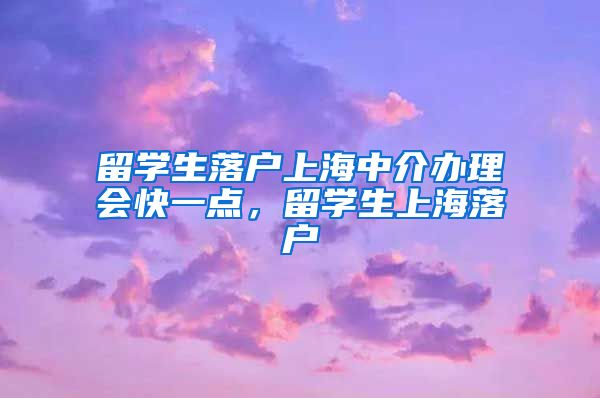 留学生落户上海中介办理会快一点，留学生上海落户